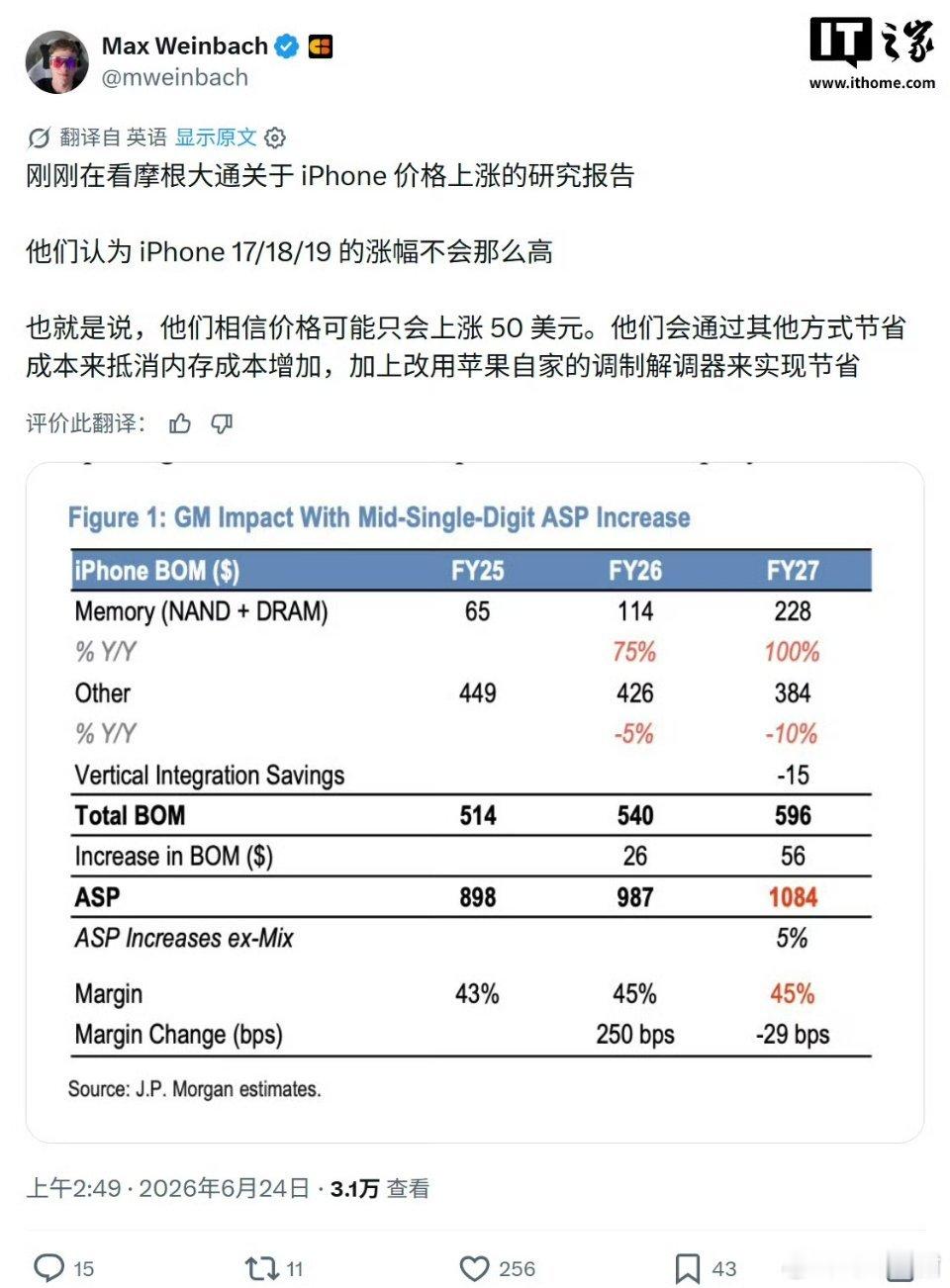 Max Weinbach
@mweinbach

IT之家
www.ithome.com

翻译自 英语 显示原文

刚刚在看摩根大通关于 iPhone 价格上涨的研究报告

他们认为 iPhone 17/18/19 的涨幅不会那么高

也就是说，他们相信价格可能只会上涨 50 美元。他们会通过其他方式节省成本来抵消内存成本增加，加上改用苹果自家的调制解调器来实现节省

评价此翻译：

Figure 1: GM Impact With Mid-Single-Digit ASP Increase

| iPhone BOM ($) | FY25 | FY26 | FY27 |
|---|---|---|---|
| Memory (NAND + DRAM) | 65 | 114 | 228 |
| % Y/Y | | 75% | 100% |
| Other | 449 | 426 | 384 |
| % Y/Y | | -5% | -10% |
| Vertical Integration Savings | | | -15 |
| Total BOM | 514 | 540 | 596 |
| Increase in BOM ($) | | 26 | 56 |
| ASP | 898 | 987 | 1084 |
| ASP Increases ex-Mix | | | 5% |
| Margin | 43% | 45% | 45% |
| Margin Change (bps) | | 250 bps | -29 bps |

Source: J.P. Morgan estimates.

上午2:49 · 2026年6月24日 · 3.1万 查看

15 11 256 43